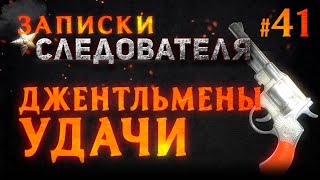 ЗАПИСКИ СЛЕДОВАТЕЛЯ

#41

ДЖЕНТЛЬМЕНЫ УДАЧИ